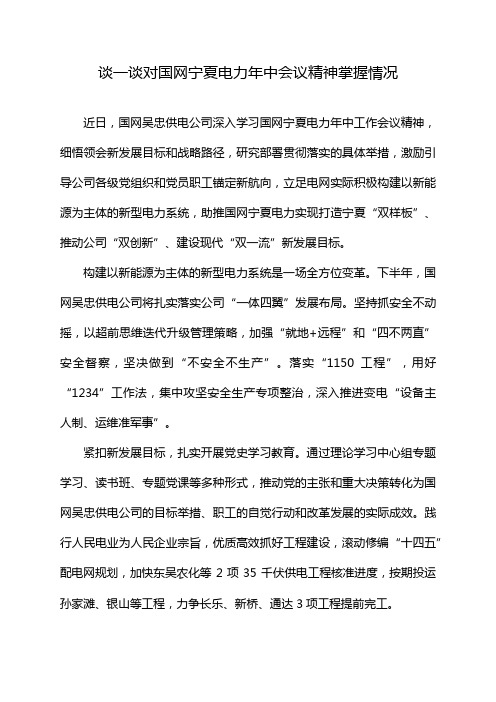 谈一谈对国网宁夏电力年中会议精神掌握情况

近日，国网吴忠供电公司深入学习国网宁夏电力年中工作会议精神，细悟领会新发展目标和战略路径，研究部署贯彻落实的具体举措，激励引导公司各级党组织和党员职工锚定新航向，立足电网实际积极构建以新能源为主体的新型电力系统，助推国网宁夏电力实现打造宁夏“双样板”、推动公司“双创新”、建设现代“双一流”新发展目标。

构建以新能源为主体的新型电力系统是一场全方位变革。下半年，国网吴忠供电公司将扎实落实公司“一体四翼”发展布局。坚持抓安全不动摇，以超前思维迭代升级管理策略，加强“就地+远程”和“四不两直”安全督察，坚决做到“不安全不生产”。落实“1150 工程”，用好“1234”工作法，集中攻坚安全生产专项整治，深入推进变电“设备主人制、运维准军事”。

紧扣新发展目标，扎实开展党史学习教育。通过理论学习中心组专题学习、读书班、专题党课等多种形式，推动党的主张和重大决策转化为国网吴忠供电公司的目标举措、职工的自觉行动和改革发展的实际成效。践行人民电业为人民企业宗旨，优质高效抓好工程建设，滚动修编“十四五”配电网规划，加快东吴农化等 2 项 35 千伏供电工程核准进度，按期投运孙家滩、银山等工程，力争长乐、新桥、通达 3 项工程提前完工。